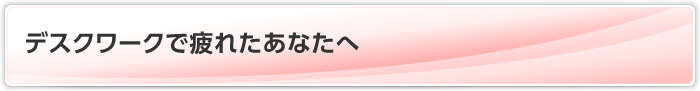 デスクワークで疲れたあなたへ